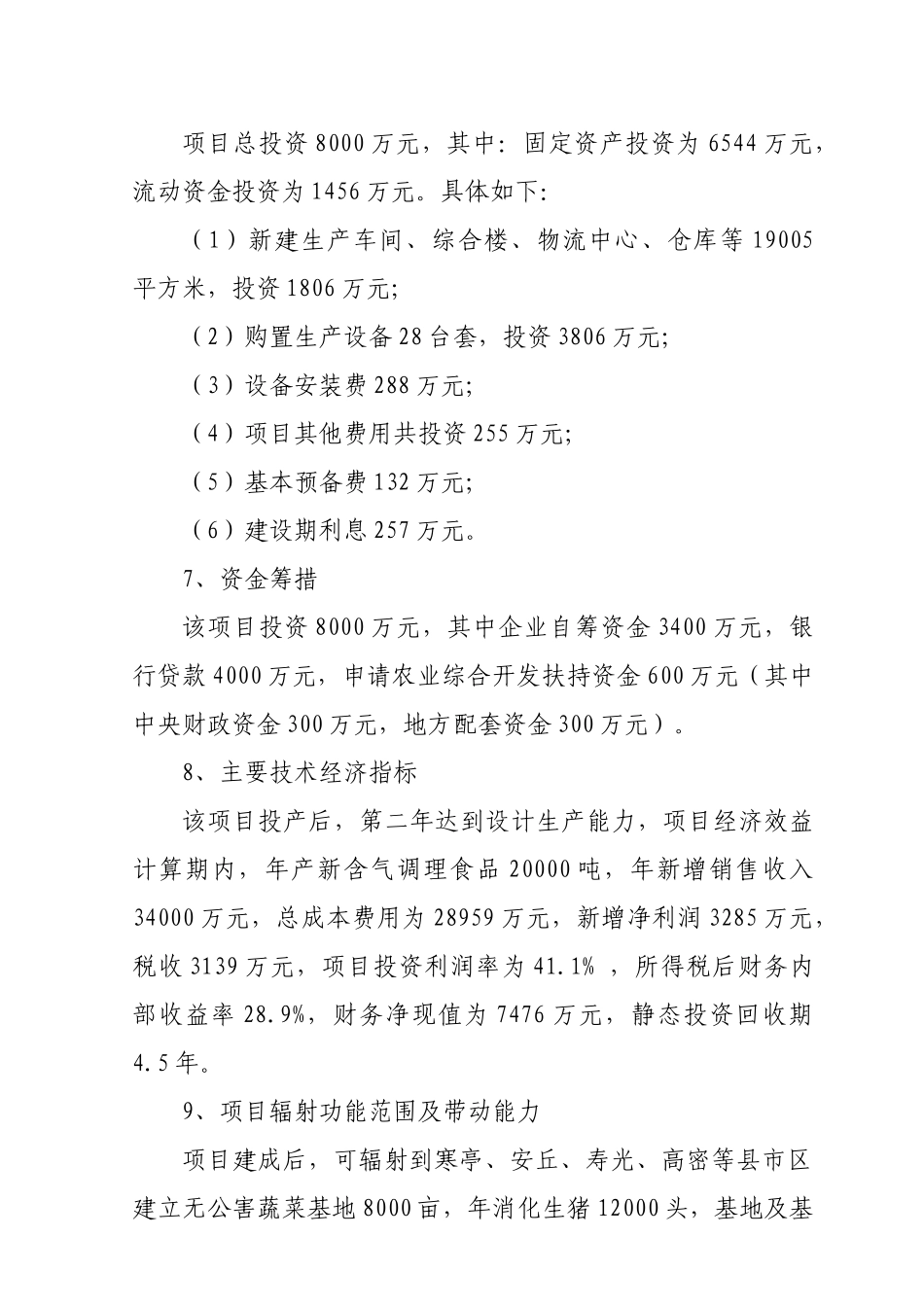 项目总投资 8000 万元，其中：固定资产投资为 6544 万元，流动资金投资为 1456 万元。具体如下：

（1）新建生产车间、综合楼、物流中心、仓库等 19005 平方米，投资 1806 万元；

（2）购置生产设备 28 台套，投资 3806 万元；

（3）设备安装费 288 万元；

（4）项目其他费用共投资 255 万元；

（5）基本预备费 132 万元；

（6）建设期利息 257 万元。

7、资金筹措

该项目投资 8000 万元，其中企业自筹资金 3400 万元，银行贷款 4000 万元，申请农业综合开发扶持资金 600 万元（其中中央财政资金 300 万元，地方配套资金 300 万元）。

8、主要技术经济指标

该项目投产后，第二年达到设计生产能力，项目经济效益计算期内，年产新含气调理食品 20000 吨，年新增销售收入 34000 万元，总成本费用为 28959 万元，新增净利润 3285 万元，税收 3139 万元，项目投资利润率为 41.1% ，所得税后财务内部收益率 28.9%，财务净现值为 7476 万元，静态投资回收期 4.5 年。

9、项目辐射功能范围及带动能力

项目建成后，可辐射到寒亭、安丘、寿光、高密等县市区建立无公害蔬菜基地 8000 亩，年消化生猪 12000 头，基地及基